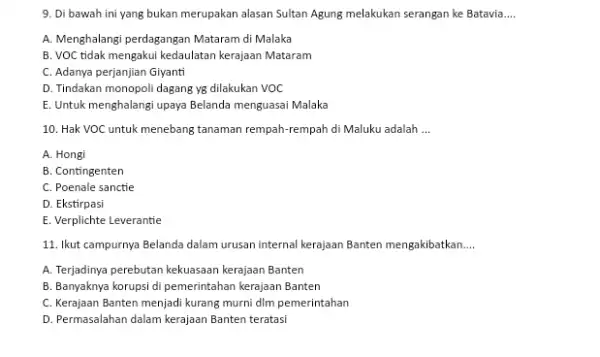 9. Di bawah ini yang bukan merupakan alasan Sultan Agung melakukan serangan ke Batavia....

A. Menghalangi perdagangan Mataram di Malaka
B. VOC tidak mengakui kedaulatan kerajaan Mataram
C. Adanya perjanjian Giyanti
D. Tindakan monopoli dagang yg dilakukan VOC
E. Untuk menghalangi upaya Belanda menguasai Malaka

10. Hak VOC untuk menebang tanaman rempah-rempah di Maluku adalah ...

A. Hongi
B. Contingenten
C. Poenale sanctie
D. Ekstirpasi
E. Verplichte Leverantie

11. Ikut campurnya Belanda dalam urusan internal kerajaan Banten mengakibatkan....

A. Terjadinya perebutan kekuasaan kerajaan Banten
B. Banyaknya korupsi di pemerintahan kerajaan Banten
C. Kerajaan Banten menjadi kurang murni dlm pemerintahan
D. Permasalahan dalam kerajaan Banten teratasi